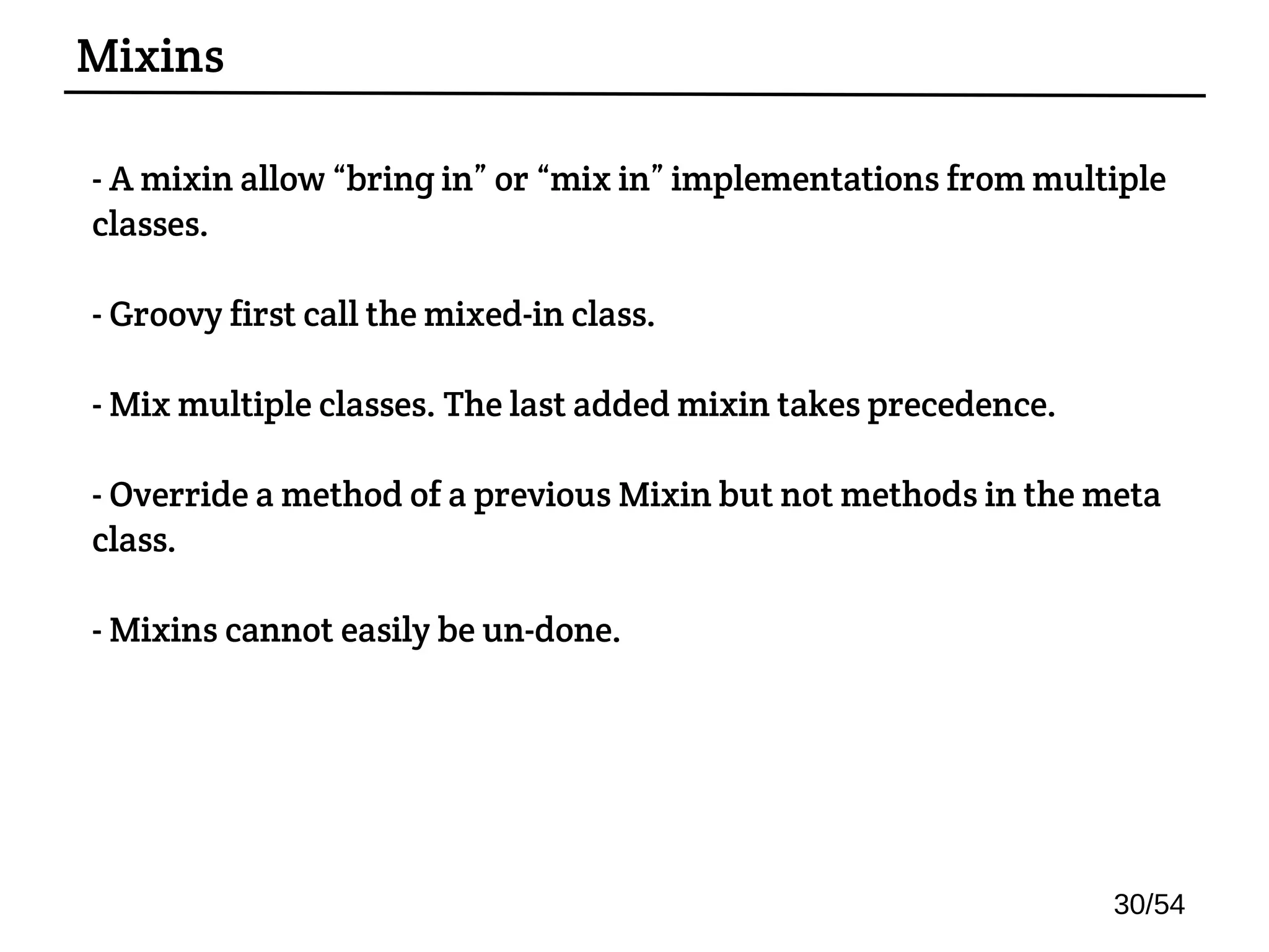 Mixins

- A mixin allow “bring in” or “mix in” implementations from multiple classes.

- Groovy first call the mixed-in class.

- Mix multiple classes. The last added mixin takes precedence.

- Override a method of a previous Mixin but not methods in the meta class.

- Mixins cannot easily be un-done.

30/54